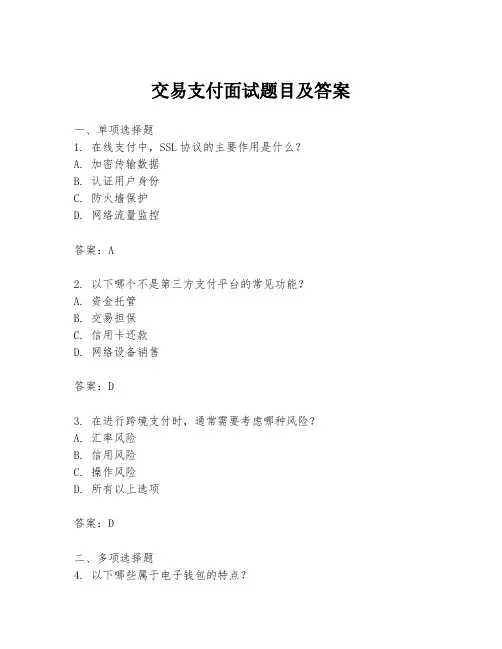 交易支付面试题目及答案

一、单项选择题

1. 在线支付中，SSL 协议的主要作用是什么？

A. 加密传输数据

B. 认证用户身份

C. 防火墙保护

D. 网络流量监控

答案：A

2. 以下哪个不是第三方支付平台的常见功能？

A. 资金托管

B. 交易担保

C. 信用卡还款

D. 网络设备销售

答案：D

3. 在进行跨境支付时，通常需要考虑哪种风险？

A. 汇率风险

B. 信用风险

C. 操作风险

D. 所有以上选项

答案：D

二、多项选择题

4. 以下哪些属于电子钱包的特点？